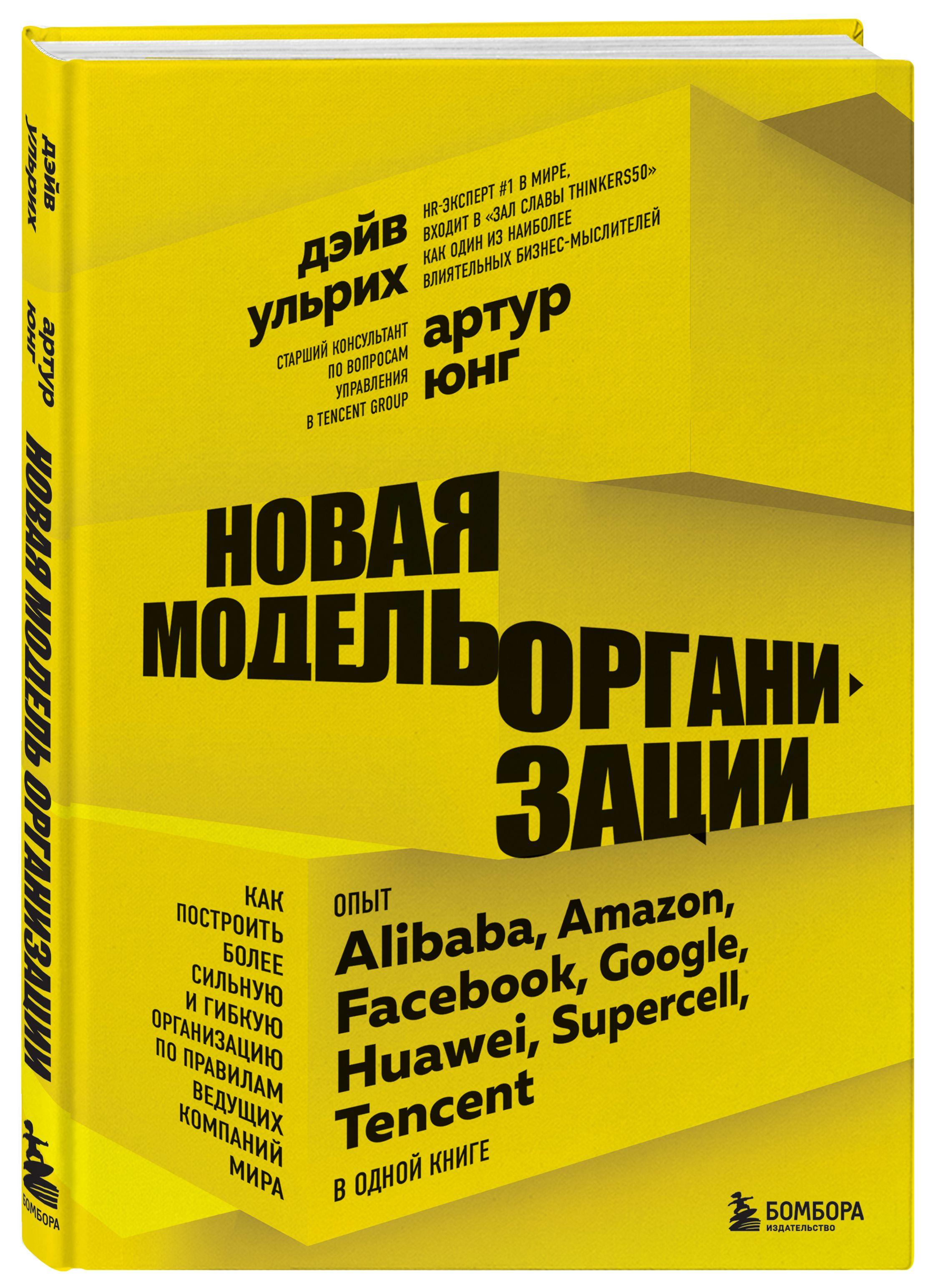 дэйв ульрих

артур юнг

НОВАЯ МОДЕЛЬ ОРГАНИЗАЦИИ

БОМБОРА

дэйв ульрих

HR-ЭКСПЕРТ #1 В МИРЕ, ВХОДИТ В «ЗАЛ СЛАВЫ THINKERS50» КАК ОДИН ИЗ НАИБОЛЕЕ ВЛИЯТЕЛЬНЫХ БИЗНЕС-МЫСЛИТЕЛЕЙ

СТАРШИЙ КОНСУЛЬТАНТ ПО ВОПРОСАМ УПРАВЛЕНИЯ В TENCENT GROUP

артур юнг

НОВАЯ МОДЕЛЬ ОРГАНИЗАЦИИ

КАК ПОСТРОИТЬ БОЛЕЕ СИЛЬНУЮ И ГИБКУЮ ОРГАНИЗАЦИЮ ПО ПРАВИЛАМ ВЕДУЩИХ КОМПАНИЙ МИРА

ОПЫТ
Alibaba, Amazon, Facebook, Google, Huawei, Supercell, Tencent
В ОДНОЙ КНИГЕ

БОМБОРА
ИЗДАТЕЛЬСТВО